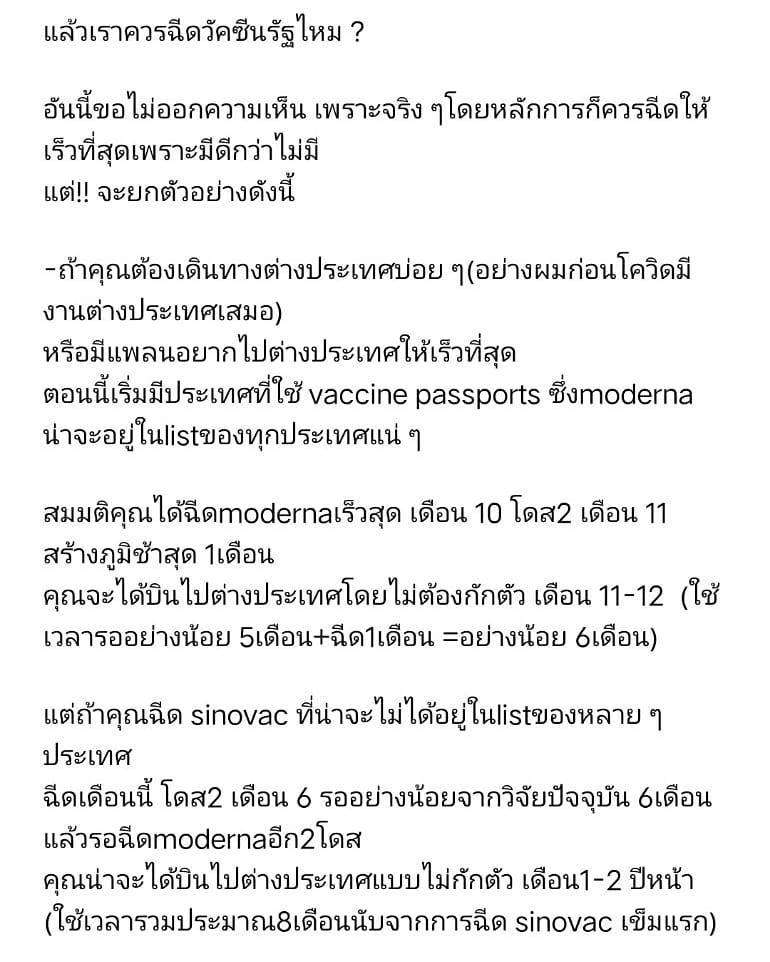 แล้วเราควรฉีดวัคซีนรัฐไหม ?

อันนี้ขอไม่ออกความเห็น เพราะจริง ๆโดยหลักการก็ควรฉีดให้เร็วที่สุดเพราะมีดีกว่าไม่มี
แต่!! จะยกตัวอย่างดังนี้

-ถ้าคุณต้องเดินทางต่างประเทศบ่อย ๆ(อย่างผมก่อนโควิดมีงานต่างประเทศเสมอ)
หรือมีแพลนอยากไปต่างประเทศให้เร็วที่สุด
ตอนนี้เริ่มมีประเทศที่ใช้ vaccine passports ซึ่งmoderna น่าจะอยู่ในlistของทุกประเทศแน่ ๆ

สมมติคุณได้ฉีดmodernaเร็วสุด เดือน 10 โดส2 เดือน 11 สร้างภูมิช้าสุด 1เดือน
คุณจะได้บินไปต่างประเทศโดยไม่ต้องกักตัว เดือน 11-12 (ใช้เวลารออย่างน้อย 5เดือน+ฉีด1เดือน =อย่างน้อย 6เดือน)

แต่ถ้าคุณฉีด sinovac ที่น่าจะไม่ได้อยู่ในlistของหลาย ๆ ประเทศ
ฉีดเดือนนี้ โดส2 เดือน 6 รออย่างน้อยจากวิจัยปัจจุบัน 6เดือน แล้วรอฉีดmodernaอีก2โดส
คุณน่าจะได้บินไปต่างประเทศแบบไม่กักตัว เดือน1-2 ปีหน้า (ใช้เวลารวมประมาณ8เดือนนับจากการฉีด sinovac เข็มแรก)